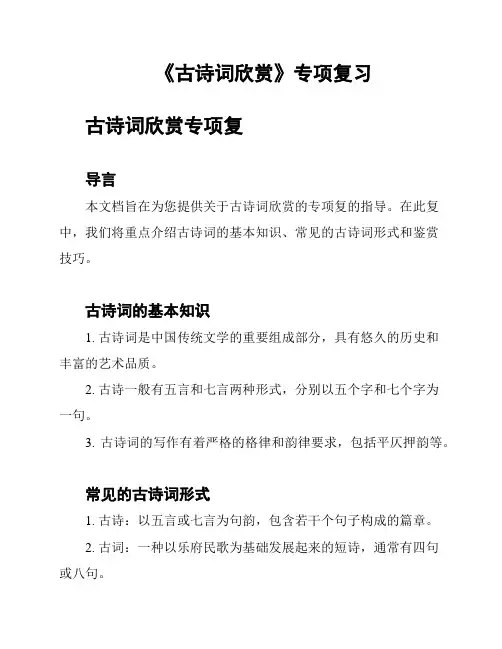 《古诗词欣赏》专项复习

古诗词欣赏专项复

导言

本文档旨在为您提供关于古诗词欣赏的专项复的指导。在此复中，我们将重点介绍古诗词的基本知识、常见的古诗词形式和鉴赏技巧。

古诗词的基本知识

1. 古诗词是中国传统文学的重要组成部分，具有悠久的历史和丰富的艺术品质。

2. 古诗一般有五言和七言两种形式，分别以五个字和七个字为一句。

3. 古诗词的写作有着严格的格律和韵律要求，包括平仄押韵等。

常见的古诗词形式

1. 古诗：以五言或七言为句韵，包含若干个句子构成的篇章。

2. 古词：一种以乐府民歌为基础发展起来的短诗，通常有四句或八句。